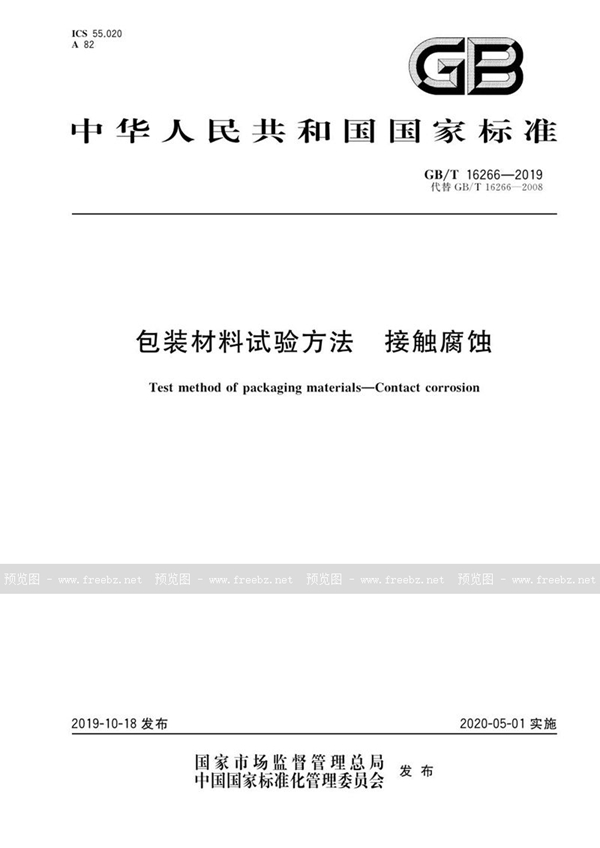 ICS 55.020
A 82

GB

中华人民共和国国家标准

GB/T 16266—2019
代替 GB/T 16266—2008

包装材料试验方法　接触腐蚀

Test method of packaging materials—Contact corrosion

预览图 - www.freebz.net 预览图 - www.freebz.net 预览图 - www.freebz.net 预览图 - www.freebz.net

2019-10-18 发布

2020-05-01 实施

国家市场监督管理总局
中国国家标准化管理委员会 发布